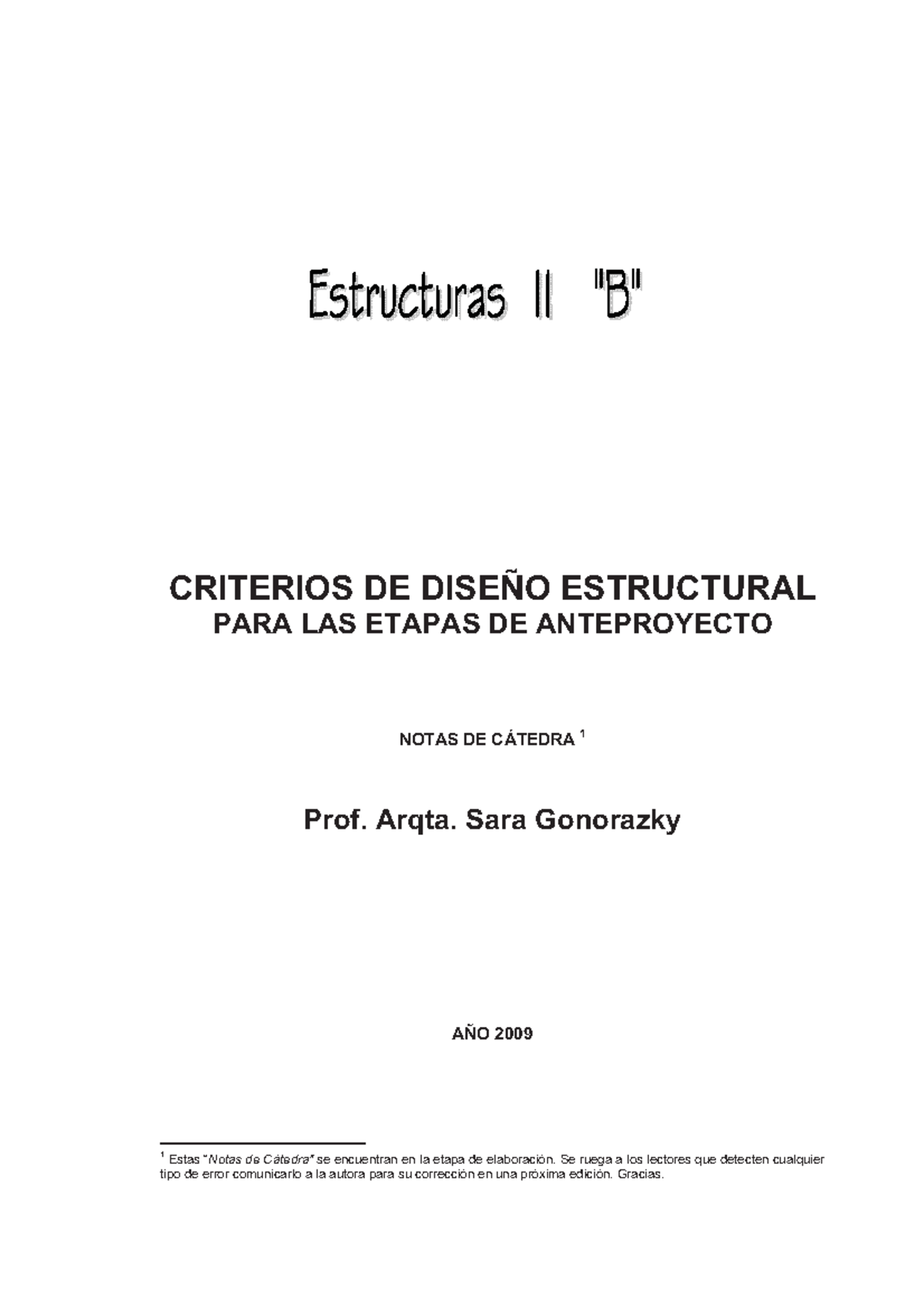 Estructuras II "B"

CRITERIOS DE DISEÑO ESTRUCTURAL
PARA LAS ETAPAS DE ANTEPROYECTO

NOTAS DE CÁTEDRA $^1$

Prof. Arqta. Sara Gonorazky

AÑO 2009

$^1$ Estas "Notas de Cátedra" se encuentran en la etapa de elaboración. Se ruega a los lectores que detecten cualquier tipo de error comunicarlo a la autora para su corrección en una próxima edición. Gracias.